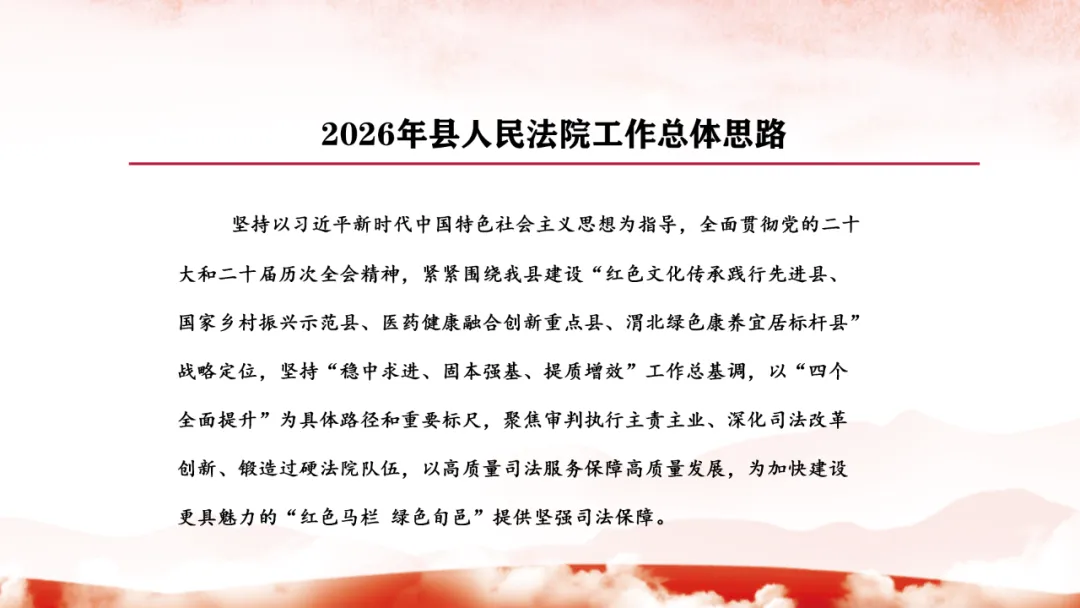 2026年县人民法院工作总体思路

坚持以习近平新时代中国特色社会主义思想为指导，全面贯彻党的二十大和二十届历次全会精神，紧紧围绕我县建设“红色文化传承践行先进县、国家乡村振兴示范县、医药健康融合创新重点县、渭北绿色康养宜居标杆县”战略定位，坚持“稳中求进、固本强基、提质增效”工作总基调，以“四个全面提升”为具体路径和重要标尺，聚焦审判执行主责主业、深化司法改革创新、锻造过硬法院队伍，以高质量司法服务保障高质量发展，为加快建设更具魅力的“红色马栏 绿色旬邑”提供坚强司法保障。